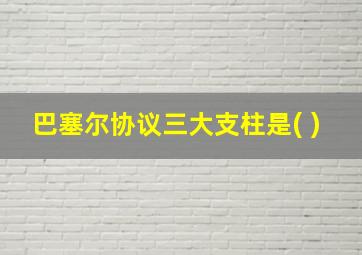 巴塞尔协议三大支柱是( )